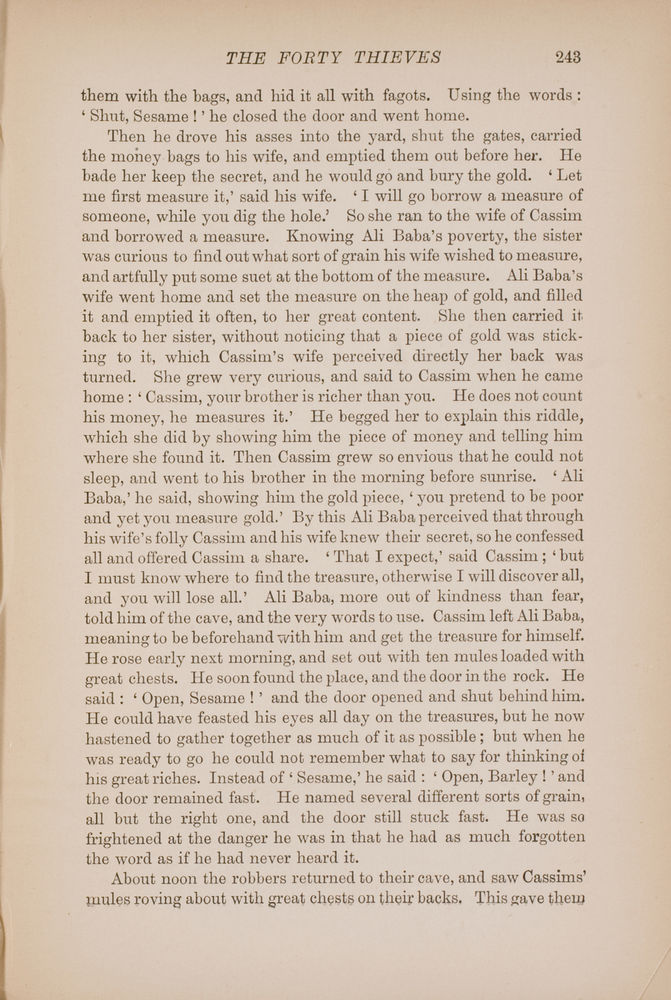 THE FORTY THIEVES 243

them with the bags, and hid it all with fagots. Using the words: 'Shut, Sesame!' he closed the door and went home.

Then he drove his asses into the yard, shut the gates, carried the money bags to his wife, and emptied them out before her. He bade her keep the secret, and he would go and bury the gold. 'Let me first measure it,' said his wife. 'I will go borrow a measure of someone, while you dig the hole.' So she ran to the wife of Cassim and borrowed a measure. Knowing Ali Baba's poverty, the sister was curious to find out what sort of grain his wife wished to measure, and artfully put some suet at the bottom of the measure. Ali Baba's wife went home and set the measure on the heap of gold, and filled it and emptied it often, to her great content. She then carried it back to her sister, without noticing that a piece of gold was sticking to it, which Cassim's wife perceived directly her back was turned. She grew very curious, and said to Cassim when he came home: 'Cassim, your brother is richer than you. He does not count his money, he measures it.' He begged her to explain this riddle, which she did by showing him the piece of money and telling him where she found it. Then Cassim grew so envious that he could not sleep, and went to his brother in the morning before sunrise. 'Ali Baba,' he said, showing him the gold piece, 'you pretend to be poor and yet you measure gold.' By this Ali Baba perceived that through his wife's folly Cassim and his wife knew their secret, so he confessed all and offered Cassim a share. 'That I expect,' said Cassim; 'but I must know where to find the treasure, otherwise I will discover all, and you will lose all.' Ali Baba, more out of kindness than fear, told him of the cave, and the very words to use. Cassim left Ali Baba, meaning to be beforehand with him and get the treasure for himself. He rose early next morning, and set out with ten mules loaded with great chests. He soon found the place, and the door in the rock. He said: 'Open, Sesame!' and the door opened and shut behind him. He could have feasted his eyes all day on the treasures, but he now hastened to gather together as much of it as possible; but when he was ready to go he could not remember what to say for thinking of his great riches. Instead of 'Sesame,' he said: 'Open, Barley!' and the door remained fast. He named several different sorts of grain, all but the right one, and the door still stuck fast. He was so frightened at the danger he was in that he had as much forgotten the word as if he had never heard it.

About noon the robbers returned to their cave, and saw Cassims' mules roving about with great chests on their backs. This gave them